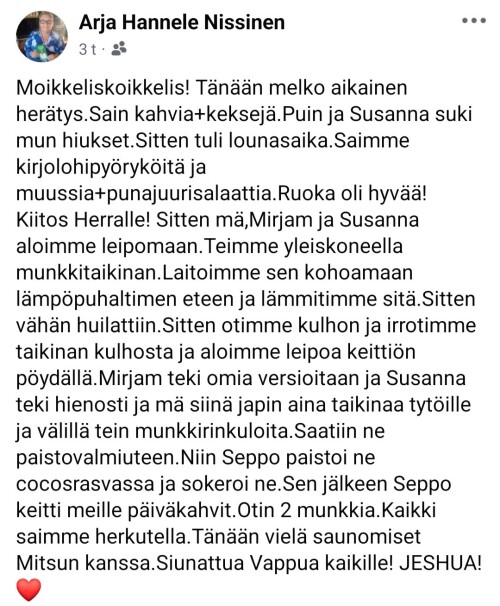 Arja Hannele Nissinen
3 t ·

Moikkeliskoikkelis! Tänään melko aikainen herätys.Sain kahvia+keksejä.Puin ja Susanna suki mun hiukset.Sitten tuli lounasaika.Saimme kirjolohipyöryköitä ja muussia+punajuurisalaattia.Ruoka oli hyvää! Kiitos Herralle! Sitten mä,Mirjam ja Susanna aloimme leipomaan.Teimme yleiskoneella munkkitaikinan.Laitoimme sen kohoamaan lämpöpuhaltimen eteen ja lämmitimme sitä.Sitten vähän huilattiin.Sitten otimme kulhon ja irrotimme taikinan kulhosta ja aloimme leipoa keittiön pöydällä.Mirjam teki omia versioitaan ja Susanna teki hienosti ja mä siinä japin aina taikinaa tytöille ja välillä tein munkkirinkuloita.Saatiin ne paistovalmiuteen.Niin Seppo paistoi ne cocosrasvassa ja sokeroi ne.Sen jälkeen Seppo keitti meille päiväkahvit.Otin 2 munkkia.Kaikki saimme herkutella.Tänään vielä saunomiset Mitsun kanssa.Siunattua Vappua kaikille! JESHUA! ❤️